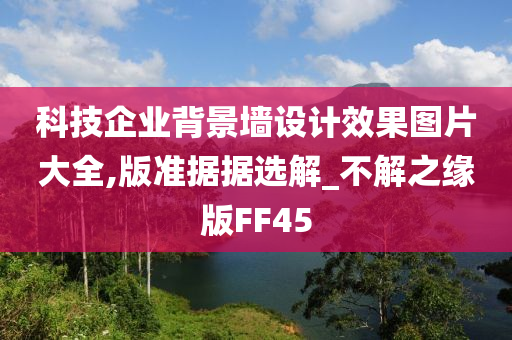 科技企业背景墙设计效果图片大全,版准据据选解_不解之缘版FF45